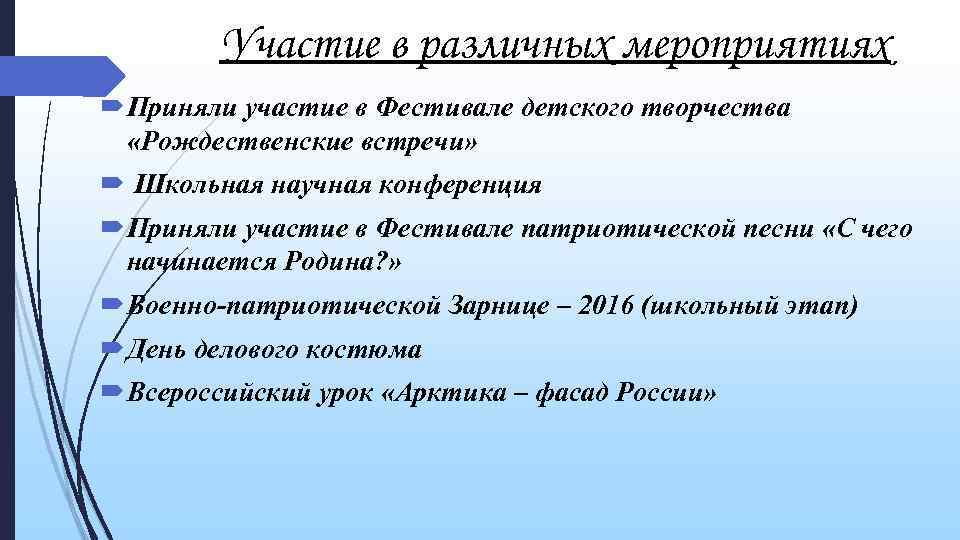 Участие в различных мероприятиях

Приняли участие в Фестивале детского творчества «Рождественские встречи»

Школьная научная конференция

Приняли участие в Фестивале патриотической песни «С чего начинается Родина?»

Военно-патриотической Зарнице – 2016 (школьный этап)

День делового костюма

Всероссийский урок «Арктика – фасад России»